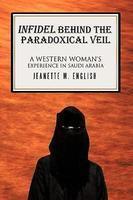 INFIDEL BEHIND THE PARADOXICAL VEIL

A WESTERN WOMAN'S EXPERIENCE IN SAUDI ARABIA

JEANETTE M. ENGLISH